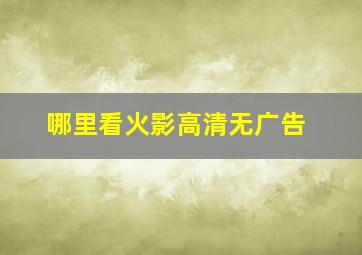 哪里看火影高清无广告